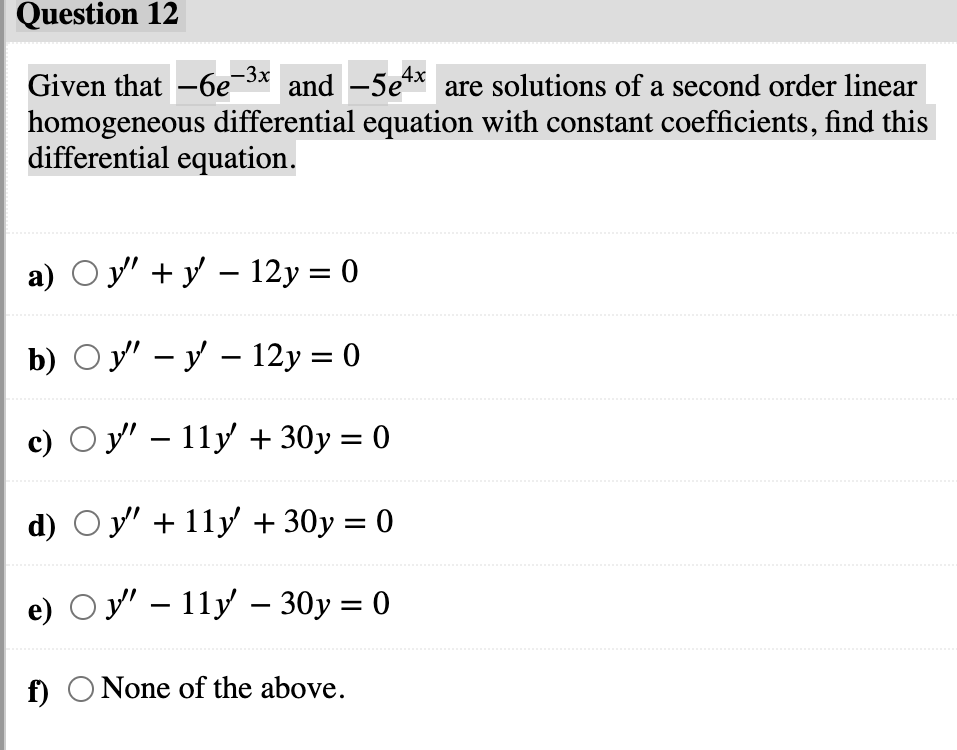 Question 12

Given that $-6e^{-3x}$ and $-5e^{4x}$ are solutions of a second order linear homogeneous differential equation with constant coefficients, find this differential equation.

a) $y'' + y' - 12y = 0$

b) $y'' - y' - 12y = 0$

c) $y'' - 11y' + 30y = 0$

d) $y'' + 11y' + 30y = 0$

e) $y'' - 11y' - 30y = 0$

f) None of the above.